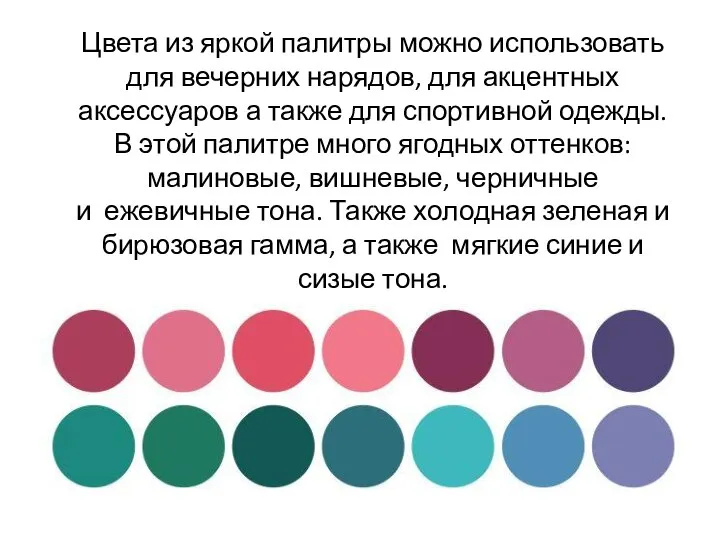 Цвета из яркой палитры можно использовать для вечерних нарядов, для акцентных аксессуаров а также для спортивной одежды. В этой палитре много ягодных оттенков: малиновые, вишневые, черничные и ежевичные тона. Также холодная зеленая и бирюзовая гамма, а также мягкие синие и сизые тона.